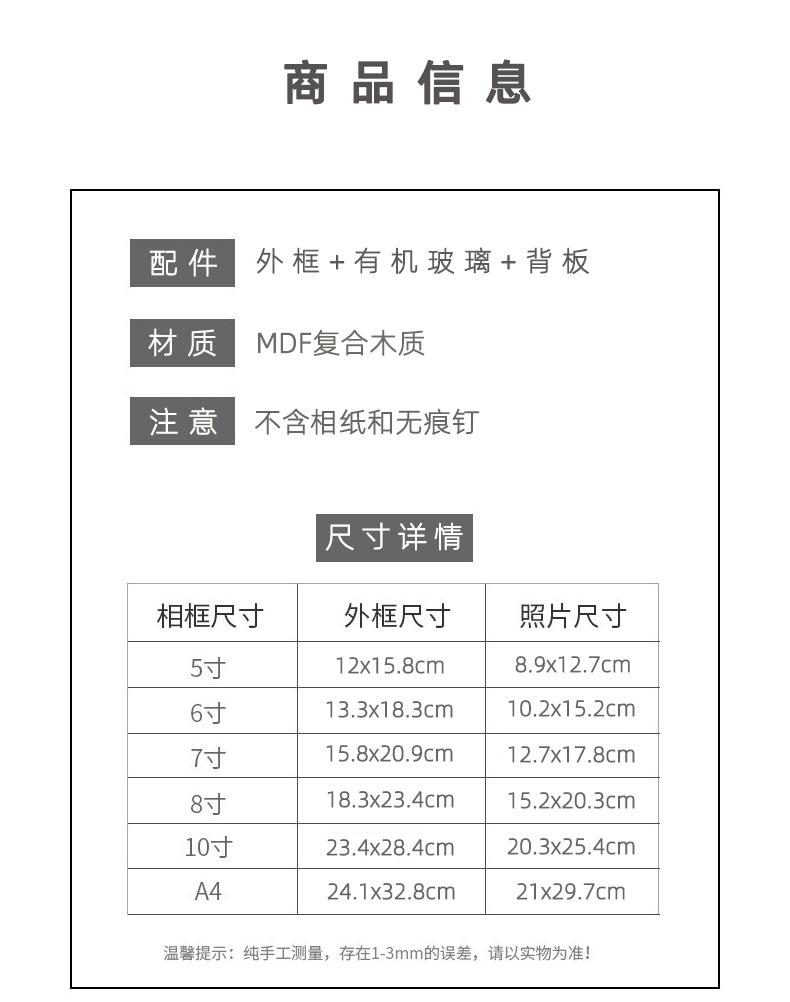 商品信息

配件 外框+有机玻璃+背板

材质 MDF复合木质

注意 不含相纸和无痕钉

尺寸详情

| 相框尺寸 | 外框尺寸 | 照片尺寸 |
|---|---|---|
| 5寸 | 12x15.8cm | 8.9x12.7cm |
| 6寸 | 13.3x18.3cm | 10.2x15.2cm |
| 7寸 | 15.8x20.9cm | 12.7x17.8cm |
| 8寸 | 18.3x23.4cm | 15.2x20.3cm |
| 10寸 | 23.4x28.4cm | 20.3x25.4cm |
| A4 | 24.1x32.8cm | 21x29.7cm |

温馨提示：纯手工测量，存在1-3mm的误差，请以实物为准！